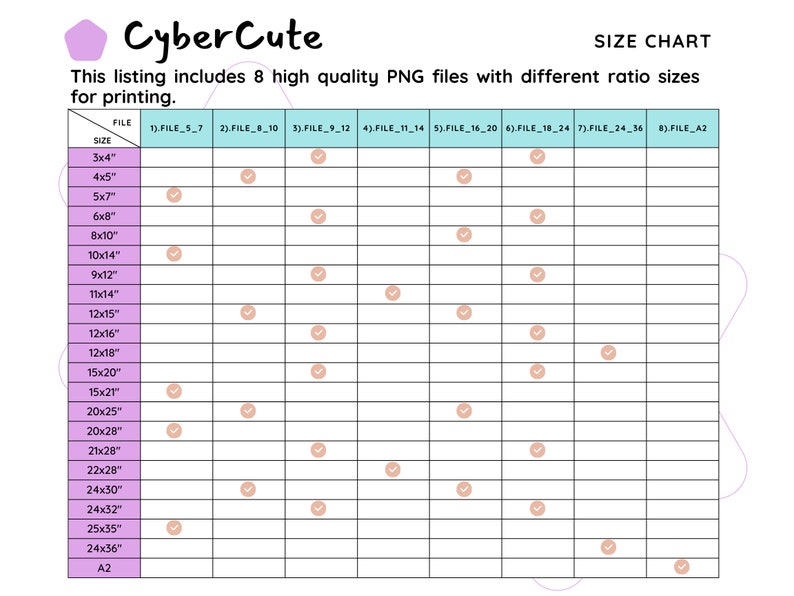 CyberCute

SIZE CHART

This listing includes 8 high quality PNG files with different ratio sizes for printing.

| FILE / SIZE | 1).FILE_5_7 | 2).FILE_8_10 | 3).FILE_9_12 | 4).FILE_11_14 | 5).FILE_16_20 | 6).FILE_18_24 | 7).FILE_24_36 | 8).FILE_A2 |
|---|---|---|---|---|---|---|---|---|
| 3x4" | | | ✓ | | | ✓ | | |
| 4x5" | | ✓ | | | ✓ | | | |
| 5x7" | ✓ | | | | | | | |
| 6x8" | | | ✓ | | | ✓ | | |
| 8x10" | | | | | ✓ | | | |
| 10x14" | ✓ | | | | | | | |
| 9x12" | | | ✓ | | | ✓ | | |
| 11x14" | | | | ✓ | | | | |
| 12x15" | | ✓ | | | ✓ | | | |
| 12x16" | | | ✓ | | | ✓ | | |
| 12x18" | | | | | | | ✓ | |
| 15x20" | | | ✓ | | | ✓ | | |
| 15x21" | ✓ | | | | | | | |
| 20x25" | | ✓ | | | ✓ | | | |
| 20x28" | ✓ | | | | | | | |
| 21x28" | | | ✓ | | | ✓ | | |
| 22x28" | | | | ✓ | | | | |
| 24x30" | | ✓ | | | ✓ | | | |
| 24x32" | | | ✓ | | | ✓ | | |
| 25x35" | ✓ | | | | | | | |
| 24x36" | | | | | | | ✓ | |
| A2 | | | | | | | | ✓ |